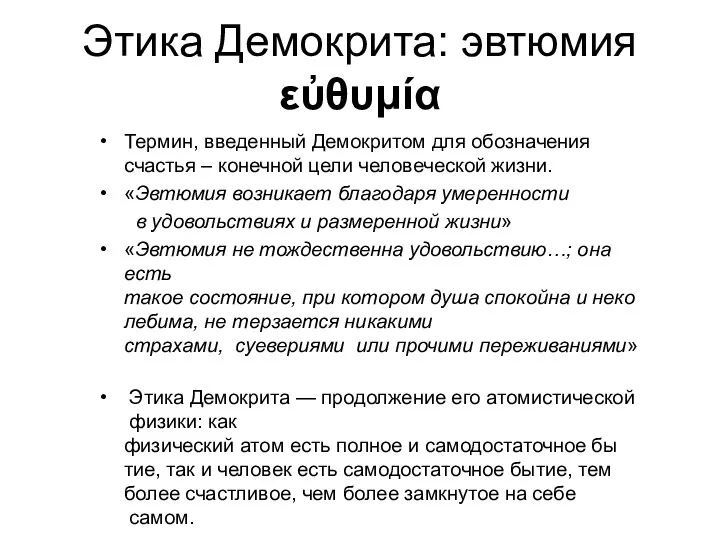 Этика Демокрита: эвтюмия
εὐθυμία

• Термин, введенный Демокритом для обозначения счастья – конечной цели человеческой жизни.
• «Эвтюмия возникает благодаря умеренности в удовольствиях и размеренной жизни»
• «Эвтюмия не тождественна удовольствию…; она есть такое состояние, при котором душа спокойна и неко лебима, не терзается никакими страхами, суевериями или прочими переживаниями»

• Этика Демокрита — продолжение его атомистической физики: как физический атом есть полное и самодостаточное бы тие, так и человек есть самодостаточное бытие, тем более счастливое, чем более замкнутое на себе самом.